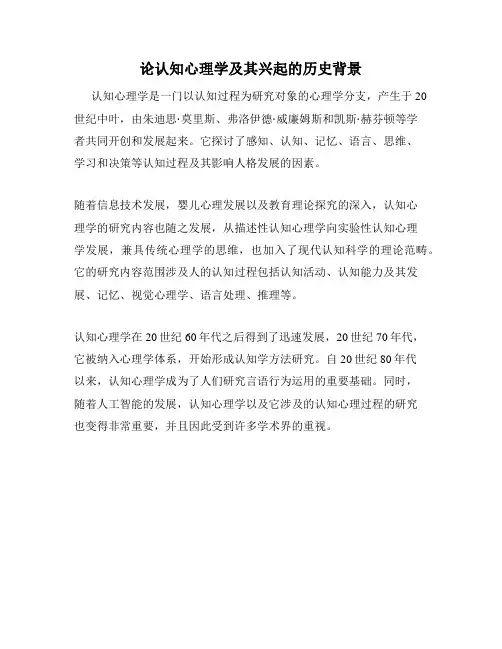 论认知心理学及其兴起的历史背景

认知心理学是一门以认知过程为研究对象的心理学分支，产生于20世纪中叶，由朱迪思·莫里斯、弗洛伊德·威廉姆斯和凯斯·赫芬顿等学者共同开创和发展起来。它探讨了感知、认知、记忆、语言、思维、学习和决策等认知过程及其影响人格发展的因素。

随着信息技术发展，婴儿心理发展以及教育理论探究的深入，认知心理学的研究内容也随之发展，从描述性认知心理学向实验性认知心理学发展，兼具传统心理学的思维，也加入了现代认知科学的理论范畴。它的研究内容范围涉及人的认知过程包括认知活动、认知能力及其发展、记忆、视觉心理学、语言处理、推理等。

认知心理学在20世纪60年代之后得到了迅速发展，20世纪70年代，它被纳入心理学体系，开始形成认知学方法研究。自20世纪80年代以来，认知心理学成为了人们研究言语行为运用的重要基础。同时，随着人工智能的发展，认知心理学以及它涉及的认知心理过程的研究也变得非常重要，并且因此受到许多学术界的重视。